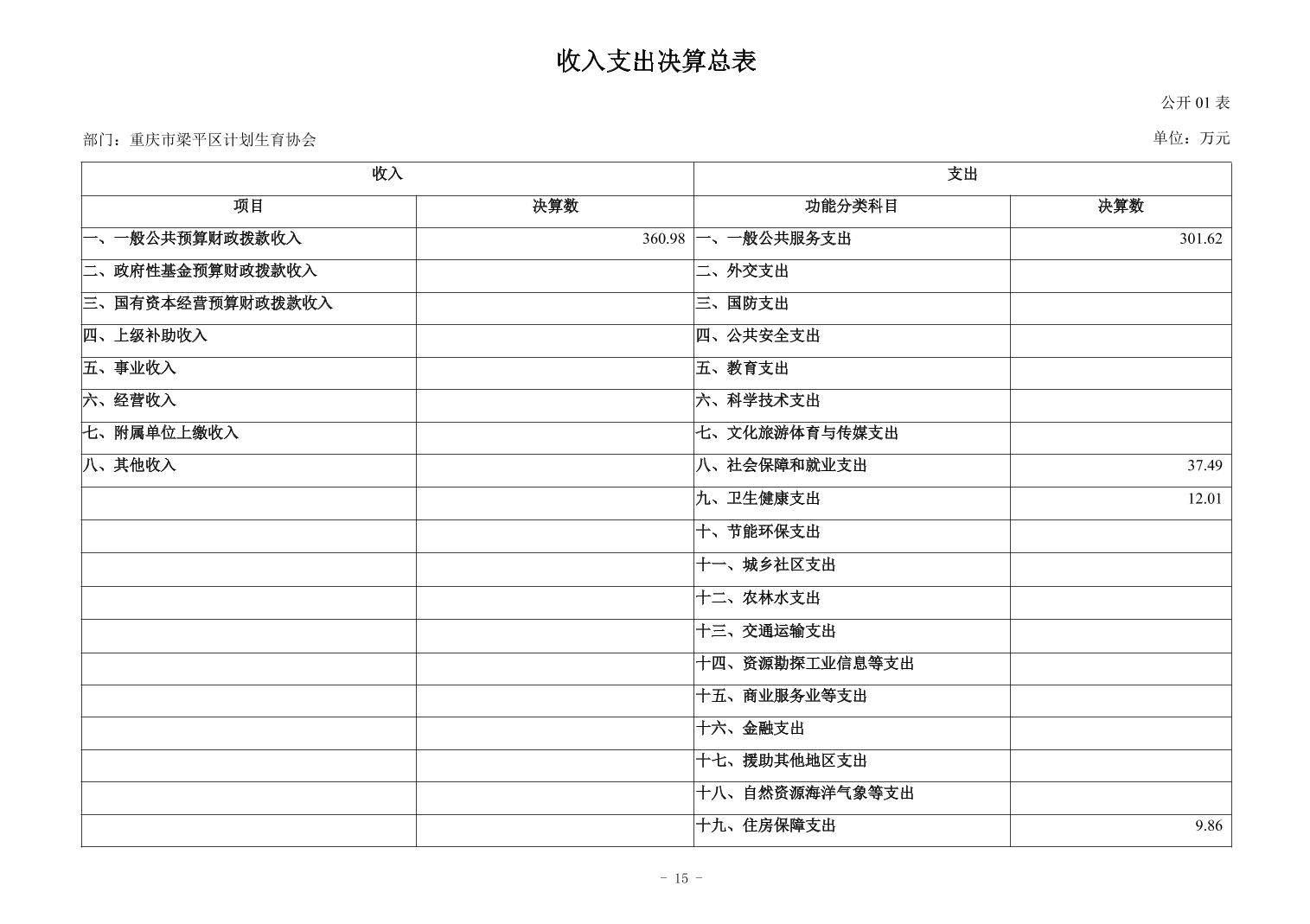 收入支出决算总表

公开 01 表

部门：重庆市梁平区计划生育协会

单位：万元

| 收入 | | 支出 | |
|---|---|---|---|
| 项目 | 决算数 | 功能分类科目 | 决算数 |
| 一、一般公共预算财政拨款收入 | 360.98 | 一、一般公共服务支出 | 301.62 |
| 二、政府性基金预算财政拨款收入 | | 二、外交支出 | |
| 三、国有资本经营预算财政拨款收入 | | 三、国防支出 | |
| 四、上级补助收入 | | 四、公共安全支出 | |
| 五、事业收入 | | 五、教育支出 | |
| 六、经营收入 | | 六、科学技术支出 | |
| 七、附属单位上缴收入 | | 七、文化旅游体育与传媒支出 | |
| 八、其他收入 | | 八、社会保障和就业支出 | 37.49 |
| | | 九、卫生健康支出 | 12.01 |
| | | 十、节能环保支出 | |
| | | 十一、城乡社区支出 | |
| | | 十二、农林水支出 | |
| | | 十三、交通运输支出 | |
| | | 十四、资源勘探工业信息等支出 | |
| | | 十五、商业服务业等支出 | |
| | | 十六、金融支出 | |
| | | 十七、援助其他地区支出 | |
| | | 十八、自然资源海洋气象等支出 | |
| | | 十九、住房保障支出 | 9.86 |

- 15 -